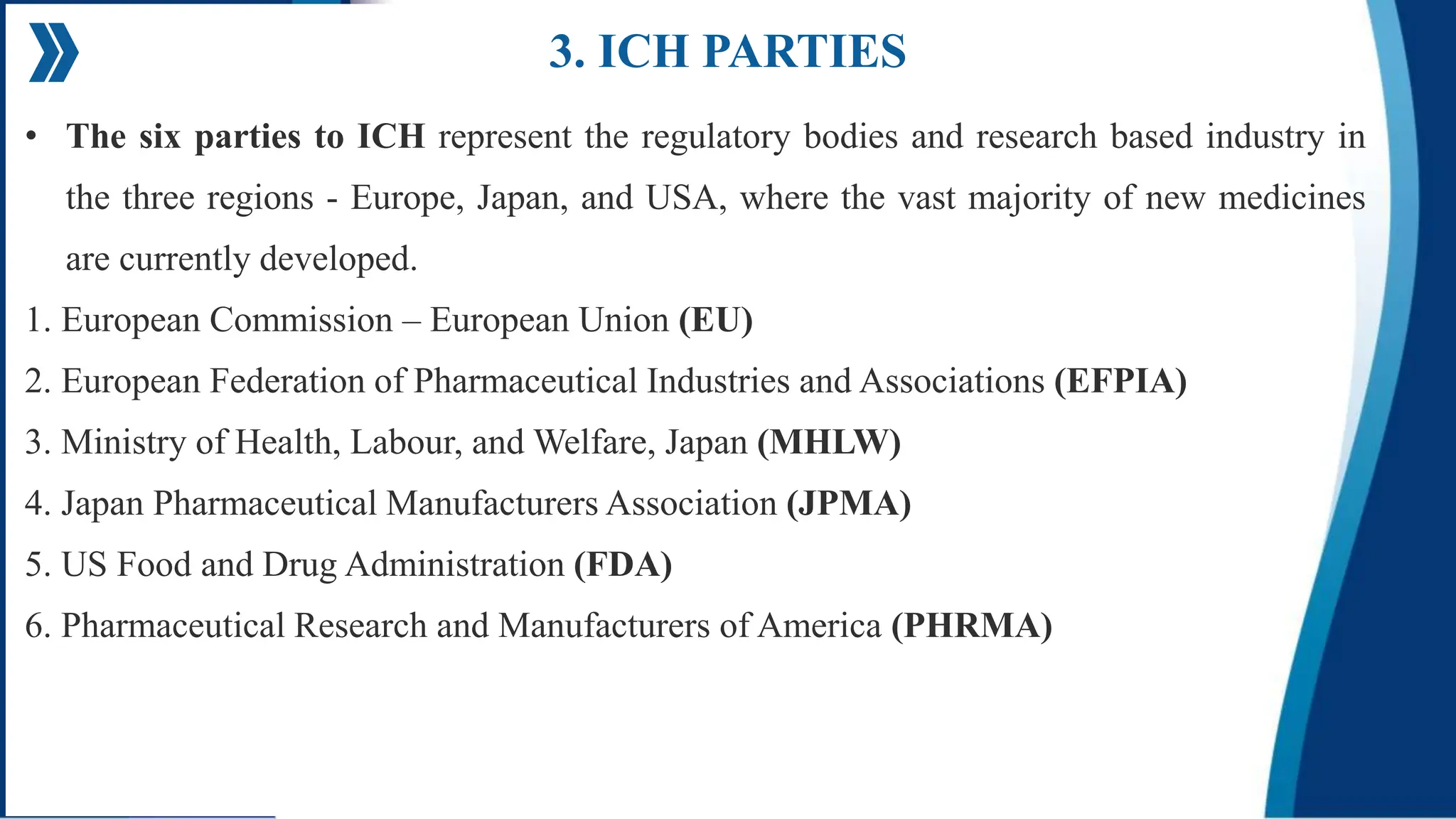 3. ICH PARTIES

• The six parties to ICH represent the regulatory bodies and research based industry in the three regions - Europe, Japan, and USA, where the vast majority of new medicines are currently developed.

1. European Commission – European Union (EU)
2. European Federation of Pharmaceutical Industries and Associations (EFPIA)
3. Ministry of Health, Labour, and Welfare, Japan (MHLW)
4. Japan Pharmaceutical Manufacturers Association (JPMA)
5. US Food and Drug Administration (FDA)
6. Pharmaceutical Research and Manufacturers of America (PHRMA)